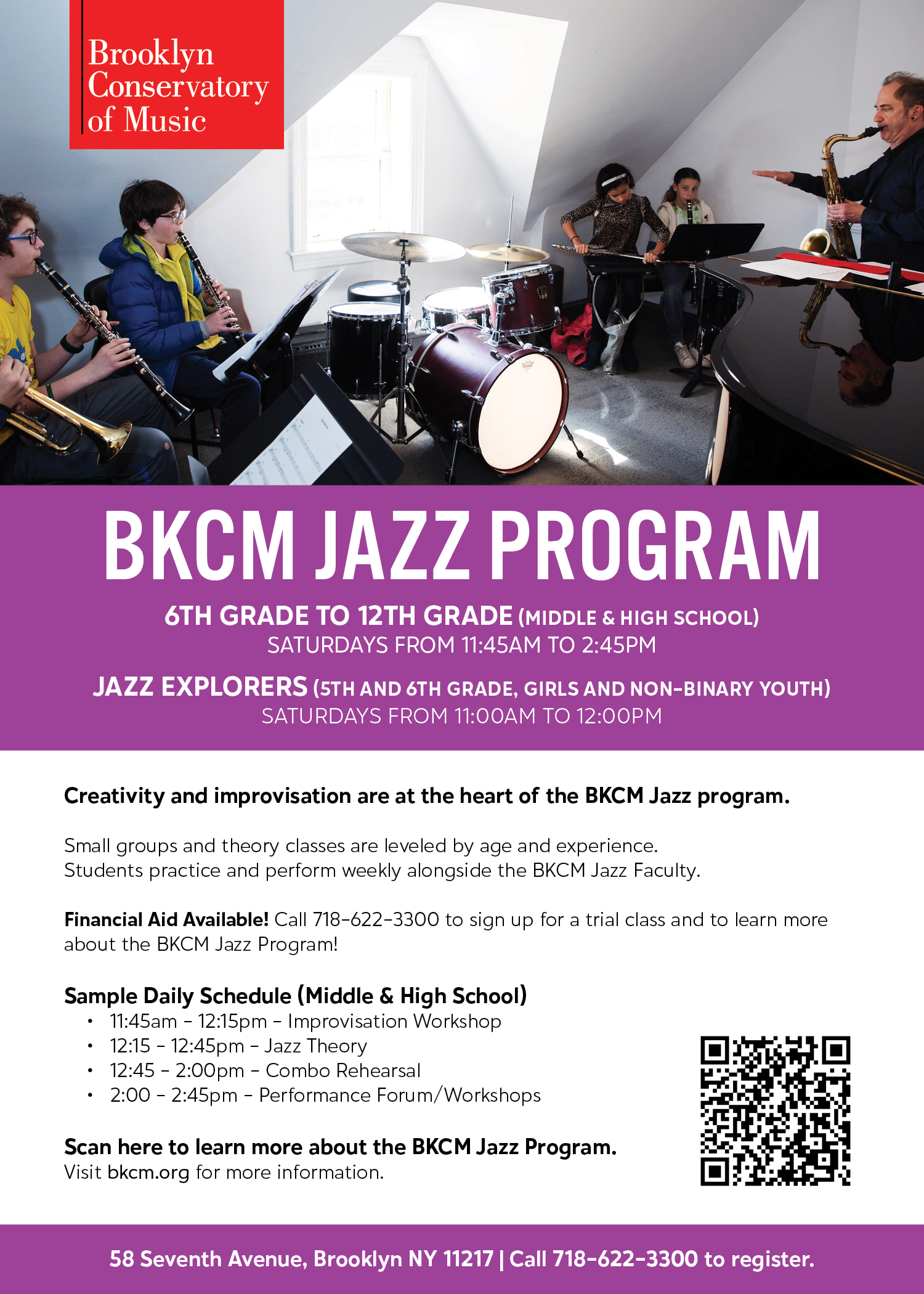 Brooklyn Conservatory of Music

BKCM JAZZ PROGRAM

6TH GRADE TO 12TH GRADE (MIDDLE & HIGH SCHOOL)
SATURDAYS FROM 11:45AM TO 2:45PM

JAZZ EXPLORERS (5TH AND 6TH GRADE, GIRLS AND NON-BINARY YOUTH)
SATURDAYS FROM 11:00AM TO 12:00PM

Creativity and improvisation are at the heart of the BKCM Jazz program.

Small groups and theory classes are leveled by age and experience.
Students practice and perform weekly alongside the BKCM Jazz Faculty.

Financial Aid Available! Call 718-622-3300 to sign up for a trial class and to learn more about the BKCM Jazz Program!

Sample Daily Schedule (Middle & High School)
• 11:45am – 12:15pm – Improvisation Workshop
• 12:15 – 12:45pm – Jazz Theory
• 12:45 – 2:00pm – Combo Rehearsal
• 2:00 – 2:45pm – Performance Forum/Workshops

Scan here to learn more about the BKCM Jazz Program.
Visit bkcm.org for more information.

58 Seventh Avenue, Brooklyn NY 11217 | Call 718-622-3300 to register.